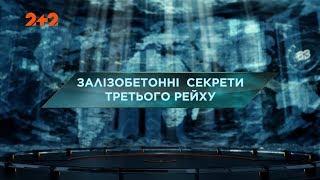 2+2

ЗАЛІЗОБЕТОННІ СЕКРЕТИ ТРЕТЬОГО РЕЙХУ